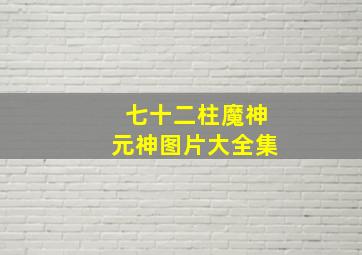 七十二柱魔神
元神图片大全集